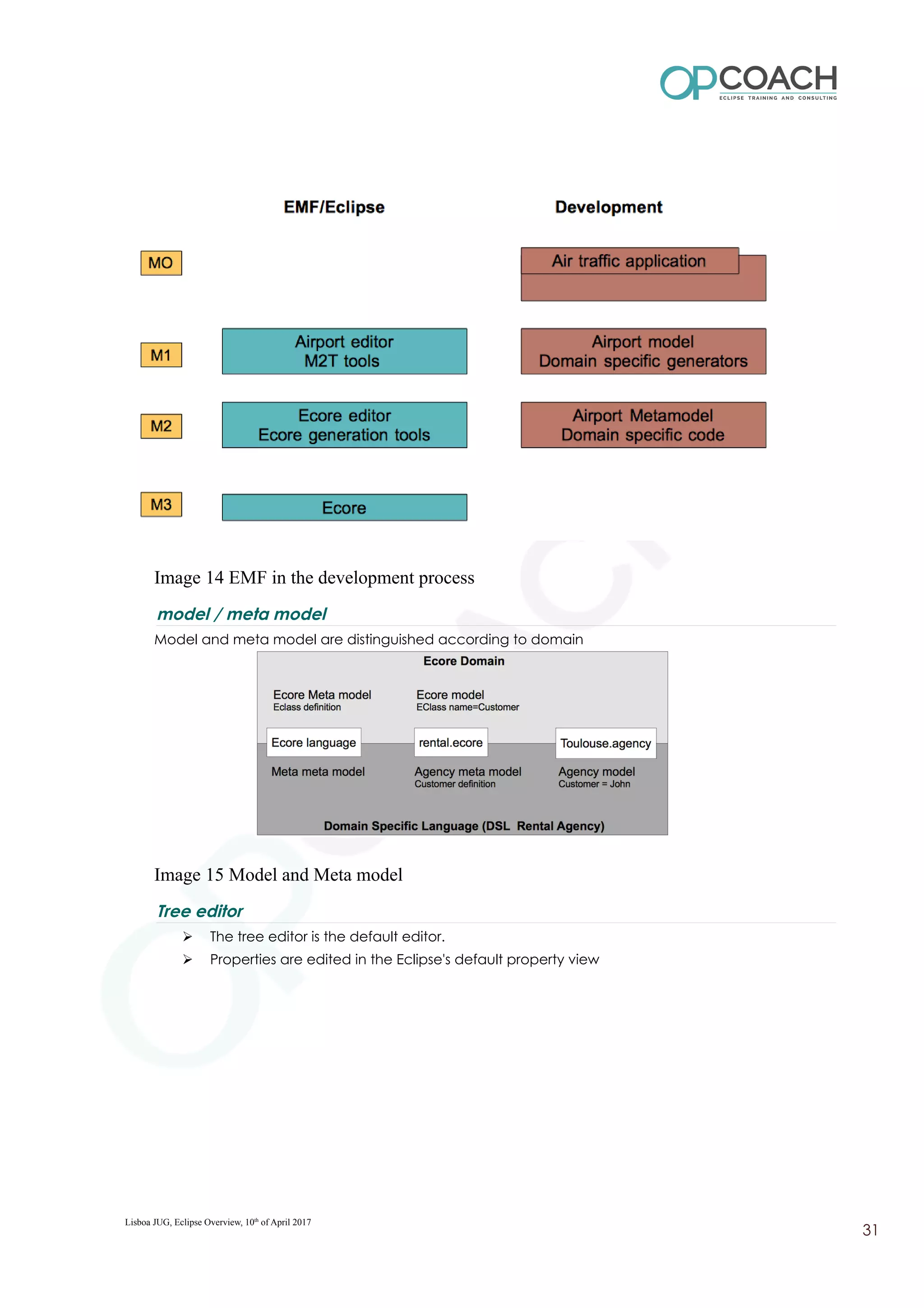 OPCOACH
ECLIPSE TRAINING AND CONSULTING

EMF/Eclipse

Development

MO

Air traffic application

M1

Airport editor
M2T tools

Airport model
Domain specific generators

M2

Ecore editor
Ecore generation tools

Airport Metamodel
Domain specific code

M3

Ecore

Image 14 EMF in the development process

model / meta model

Model and meta model are distinguished according to domain

Ecore Domain

Ecore Meta model
Eclass definition

Ecore model
EClass name=Customer

Ecore language

rental.ecore

Toulouse.agency

Meta meta model

Agency meta model
Customer definition

Agency model
Customer = John

Domain Specific Language (DSL Rental Agency)

Image 15 Model and Meta model

Tree editor

➢ The tree editor is the default editor.
➢ Properties are edited in the Eclipse's default property view

Lisboa JUG, Eclipse Overview, 10$^{th}$ of April 2017

31